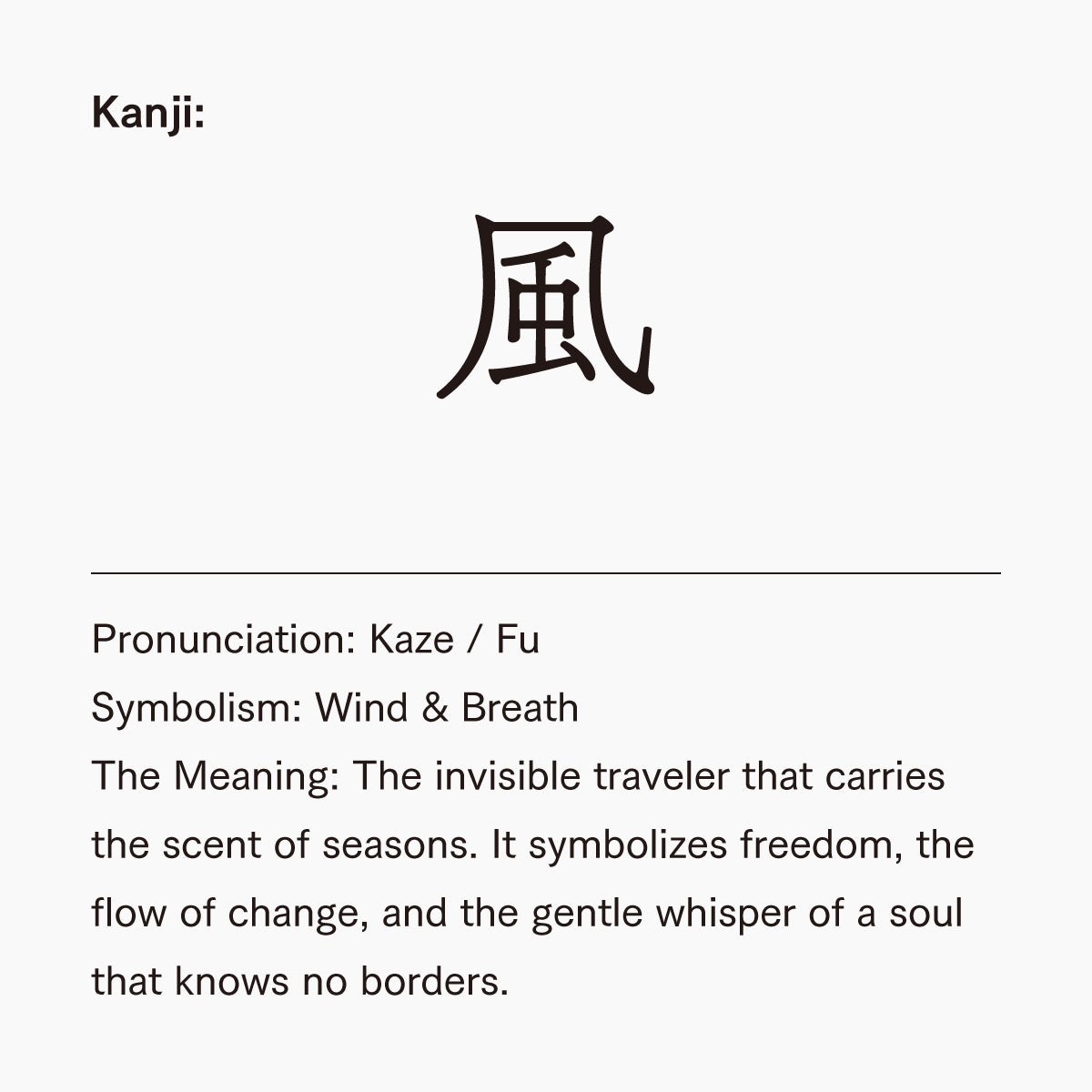 Kanji:

風

Pronunciation: Kaze / Fu
Symbolism: Wind & Breath
The Meaning: The invisible traveler that carries the scent of seasons. It symbolizes freedom, the flow of change, and the gentle whisper of a soul that knows no borders.